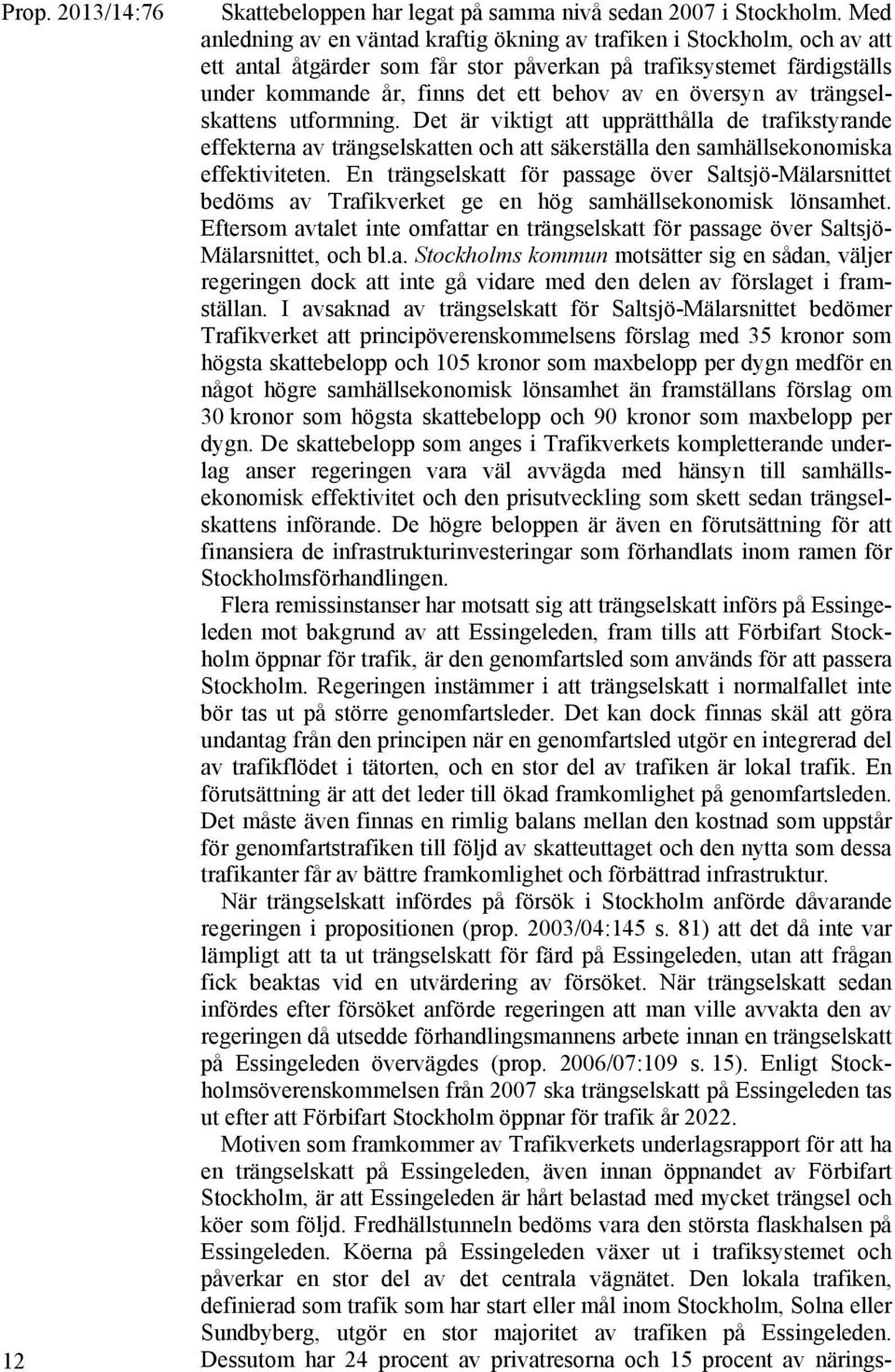 Prop. 2013/14:76

Skattebeloppen har legat på samma nivå sedan 2007 i Stockholm. Med anledning av en väntad kraftig ökning av trafiken i Stockholm, och av att ett antal åtgärder som får stor påverkan på trafiksystemet färdigställs under kommande år, finns det ett behov av en översyn av trängselskattens utformning. Det är viktigt att upprätthålla de trafikstyrande effekterna av trängselskatten och att säkerställa den samhällsekonomiska effektiviteten. En trängselskatt för passage över Saltsjö-Mälarsnittet bedöms av Trafikverket ge en hög samhällsekonomisk lönsamhet. Eftersom avtalet inte omfattar en trängselskatt för passage över Saltsjö-Mälarsnittet, och bl.a. Stockholms kommun motsätter sig en sådan, väljer regeringen dock att inte gå vidare med den delen av förslaget i framställan. I avsaknad av trängselskatt för Saltsjö-Mälarsnittet bedömer Trafikverket att principöverenskommelsens förslag med 35 kronor som högsta skattebelopp och 105 kronor som maxbelopp per dygn medför en något högre samhällsekonomisk lönsamhet än framställans förslag om 30 kronor som högsta skattebelopp och 90 kronor som maxbelopp per dygn. De skattebelopp som anges i Trafikverkets kompletterande underlag anser regeringen vara väl avvägda med hänsyn till samhällsekonomisk effektivitet och den prisutveckling som skett sedan trängselskattens införande. De högre beloppen är även en förutsättning för att finansiera de infrastrukturinvesteringar som förhandlats inom ramen för Stockholmsförhandlingen.

Flera remissinstanser har motsatt sig att trängselskatt införs på Essingeleden mot bakgrund av att Essingeleden, fram tills att Förbifart Stockholm öppnar för trafik, är den genomfartsled som används för att passera Stockholm. Regeringen instämmer i att trängselskatt i normalfallet inte bör tas ut på större genomfartsleder. Det kan dock finnas skäl att göra undantag från den principen när en genomfartsled utgör en integrerad del av trafikflödet i tätorten, och en stor del av trafiken är lokal trafik. En förutsättning är att det leder till ökad framkomlighet på genomfartsleden. Det måste även finnas en rimlig balans mellan den kostnad som uppstår för genomfartstrafiken till följd av skatteuttaget och den nytta som dessa trafikanter får av bättre framkomlighet och förbättrad infrastruktur.

När trängselskatt infördes på försök i Stockholm anförde dåvarande regeringen i propositionen (prop. 2003/04:145 s. 81) att det då inte var lämpligt att ta ut trängselskatt för färd på Essingeleden, utan att frågan fick beaktas vid en utvärdering av försöket. När trängselskatt sedan infördes efter försöket anförde regeringen att man ville avvakta den av regeringen då utsedde förhandlingsmannens arbete innan en trängselskatt på Essingeleden övervägdes (prop. 2006/07:109 s. 15). Enligt Stockholmsöverenskommelsen från 2007 ska trängselskatt på Essingeleden tas ut efter att Förbifart Stockholm öppnar för trafik år 2022.

Motiven som framkommer av Trafikverkets underlagsrapport för att ha en trängselskatt på Essingeleden, även innan öppnandet av Förbifart Stockholm, är att Essingeleden är hårt belastad med mycket trängsel och köer som följd. Fredhällstunneln bedöms vara den största flaskhalsen på Essingeleden. Köerna på Essingeleden växer ut i trafiksystemet och påverkar en stor del av det centrala vägnätet. Den lokala trafiken, definierad som trafik som har start eller mål inom Stockholm, Solna eller Sundbyberg, utgör en stor majoritet av trafiken på Essingeleden. Dessutom har 24 procent av privatresorna och 15 procent av närings-

12